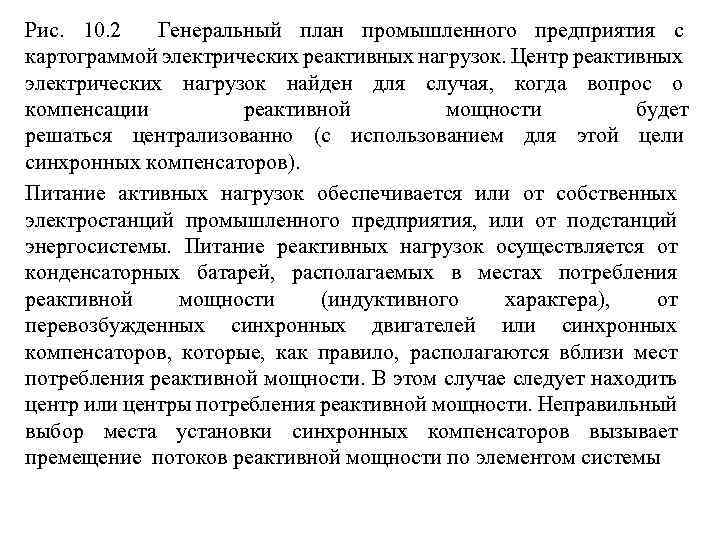 Рис. 10.2 Генеральный план промышленного предприятия с картограммой электрических реактивных нагрузок. Центр реактивных электрических нагрузок найден для случая, когда вопрос о компенсации реактивной мощности будет решаться централизованно (с использованием для этой цели синхронных компенсаторов).

Питание активных нагрузок обеспечивается или от собственных электростанций промышленного предприятия, или от подстанций энергосистемы. Питание реактивных нагрузок осуществляется от конденсаторных батарей, располагаемых в местах потребления реактивной мощности (индуктивного характера), от перевозбужденных синхронных двигателей или синхронных компенсаторов, которые, как правило, располагаются вблизи мест потребления реактивной мощности. В этом случае следует находить центр или центры потребления реактивной мощности. Неправильный выбор места установки синхронных компенсаторов вызывает премещение потоков реактивной мощности по элементом системы